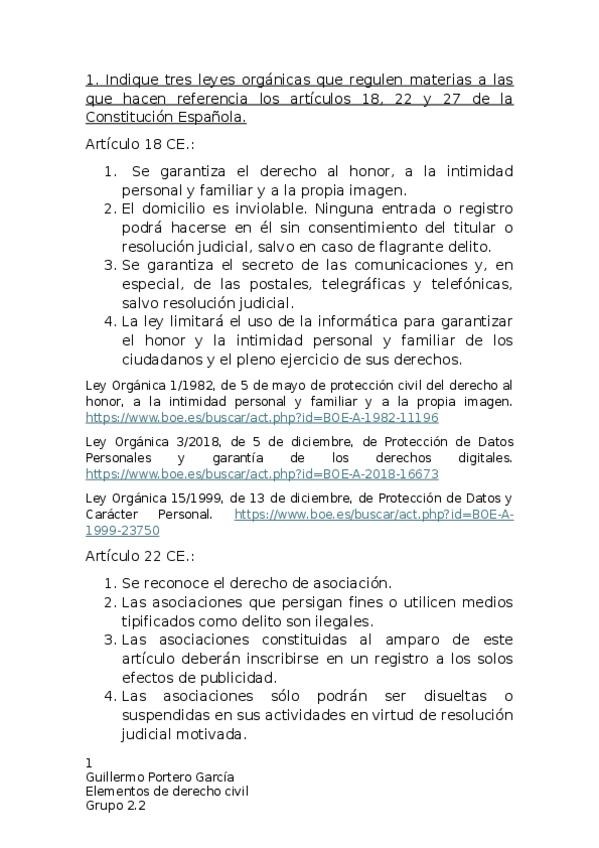 1. Indique tres leyes orgánicas que regulen materias a las que hacen referencia los artículos 18, 22 y 27 de la Constitución Española.

Artículo 18 CE.:

1. Se garantiza el derecho al honor, a la intimidad personal y familiar y a la propia imagen.
2. El domicilio es inviolable. Ninguna entrada o registro podrá hacerse en él sin consentimiento del titular o resolución judicial, salvo en caso de flagrante delito.
3. Se garantiza el secreto de las comunicaciones y, en especial, de las postales, telegráficas y telefónicas, salvo resolución judicial.
4. La ley limitará el uso de la informática para garantizar el honor y la intimidad personal y familiar de los ciudadanos y el pleno ejercicio de sus derechos.

Ley Orgánica 1/1982, de 5 de mayo de protección civil del derecho al honor, a la intimidad personal y familiar y a la propia imagen. https://www.boe.es/buscar/act.php?id=BOE-A-1982-11196

Ley Orgánica 3/2018, de 5 de diciembre, de Protección de Datos Personales y garantía de los derechos digitales. https://www.boe.es/buscar/act.php?id=BOE-A-2018-16673

Ley Orgánica 15/1999, de 13 de diciembre, de Protección de Datos y Carácter Personal. https://www.boe.es/buscar/act.php?id=BOE-A-1999-23750

Artículo 22 CE.:

1. Se reconoce el derecho de asociación.
2. Las asociaciones que persigan fines o utilicen medios tipificados como delito son ilegales.
3. Las asociaciones constituidas al amparo de este artículo deberán inscribirse en un registro a los solos efectos de publicidad.
4. Las asociaciones sólo podrán ser disueltas o suspendidas en sus actividades en virtud de resolución judicial motivada.

1
Guillermo Portero García
Elementos de derecho civil
Grupo 2.2